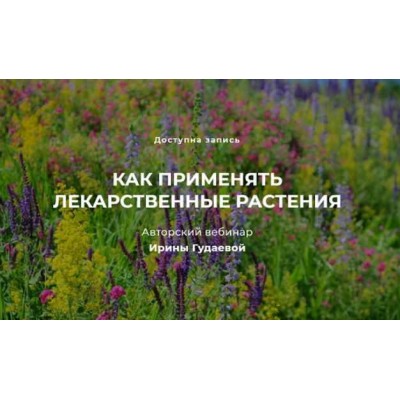 Доступна запись

КАК ПРИМЕНЯТЬ ЛЕКАРСТВЕННЫЕ РАСТЕНИЯ

Авторский вебинар
Ирины Гудаевой